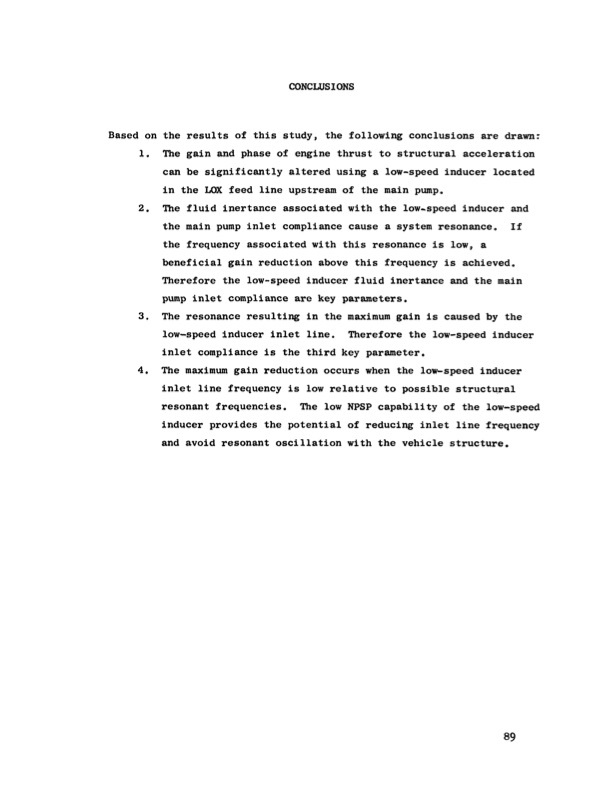 CONCLUSIONS

Based on the results of this study, the following conclusions are drawn:

1. The gain and phase of engine thrust to structural acceleration can be significantly altered using a low-speed inducer located in the LOX feed line upstream of the main pump.

2. The fluid inertance associated with the low-speed inducer and the main pump inlet compliance cause a system resonance. If the frequency associated with this resonance is low, a beneficial gain reduction above this frequency is achieved. Therefore the low-speed inducer fluid inertance and the main pump inlet compliance are key parameters.

3. The resonance resulting in the maximum gain is caused by the low-speed inducer inlet line. Therefore the low-speed inducer inlet compliance is the third key parameter.

4. The maximum gain reduction occurs when the low-speed inducer inlet line frequency is low relative to possible structural resonant frequencies. The low NPSP capability of the low-speed inducer provides the potential of reducing inlet line frequency and avoid resonant oscillation with the vehicle structure.

89